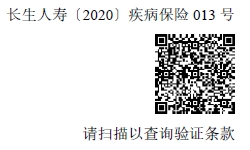 长生人寿〔2020〕疾病保险 013 号

请扫描以查询验证条款